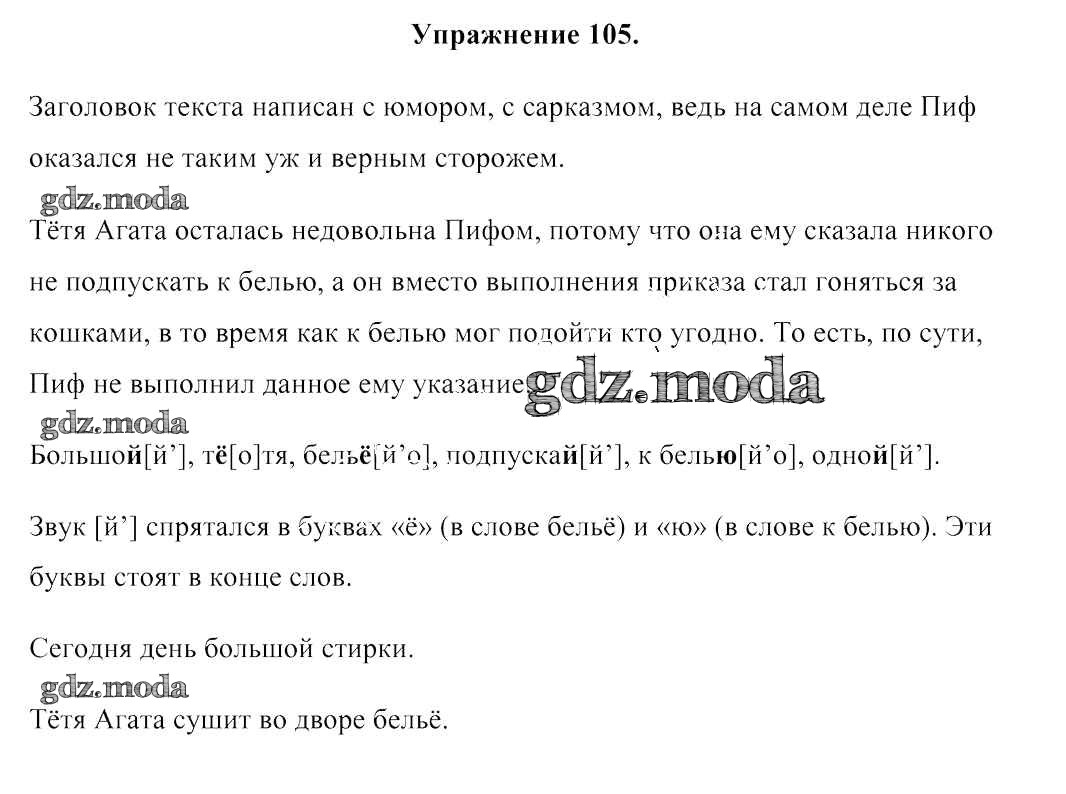 Упражнение 105.

Заголовок текста написан с юмором, с сарказмом, ведь на самом деле Пиф оказался не таким уж и верным сторожем.

gdz.moda

Тётя Агата осталась недовольна Пифом, потому что она ему сказала никого не подпускать к белью, а он вместо выполнения приказа стал гоняться за кошками, в то время как к белью мог подойти кто угодно. То есть, по сути, Пиф не выполнил данное ему указание. gdz.moda

gdz.moda

Большой[й’], тё[о]тя, бельё[й’о], подпускай[й’], к белью[й’о], одной[й’].

Звук [й’] спрятался в буквах «ё» (в слове бельё) и «ю» (в слове к белью). Эти буквы стоят в конце слов.

Сегодня день большой стирки.

gdz.moda

Тётя Агата сушит во дворе бельё.